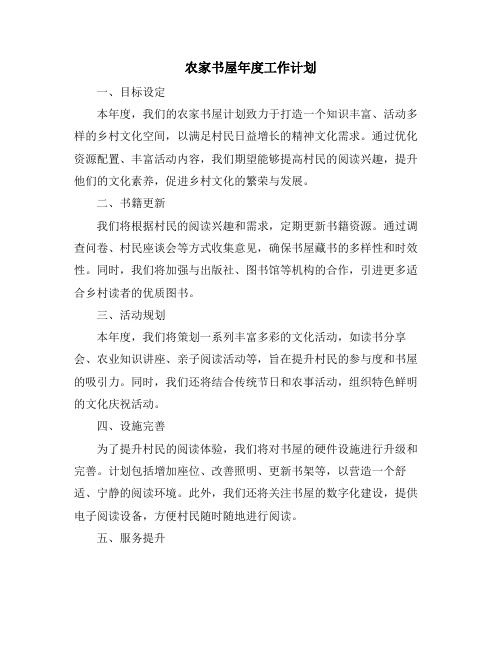 农家书屋年度工作计划

一、目标设定

本年度，我们的农家书屋计划致力于打造一个知识丰富、活动多样的乡村文化空间，以满足村民日益增长的精神文化需求。通过优化资源配置、丰富活动内容，我们期望能够提高村民的阅读兴趣，提升他们的文化素养，促进乡村文化的繁荣与发展。

二、书籍更新

我们将根据村民的阅读兴趣和需求，定期更新书籍资源。通过调查问卷、村民座谈会等方式收集意见，确保书屋藏书的多样性和时效性。同时，我们将加强与出版社、图书馆等机构的合作，引进更多适合乡村读者的优质图书。

三、活动规划

本年度，我们将策划一系列丰富多彩的文化活动，如读书分享会、农业知识讲座、亲子阅读活动等，旨在提升村民的参与度和书屋的吸引力。同时，我们还将结合传统节日和农事活动，组织特色鲜明的文化庆祝活动。

四、设施完善

为了提升村民的阅读体验，我们将对书屋的硬件设施进行升级和完善。计划包括增加座位、改善照明、更新书架等，以营造一个舒适、宁静的阅读环境。此外，我们还将关注书屋的数字化建设，提供电子阅读设备，方便村民随时随地进行阅读。

五、服务提升